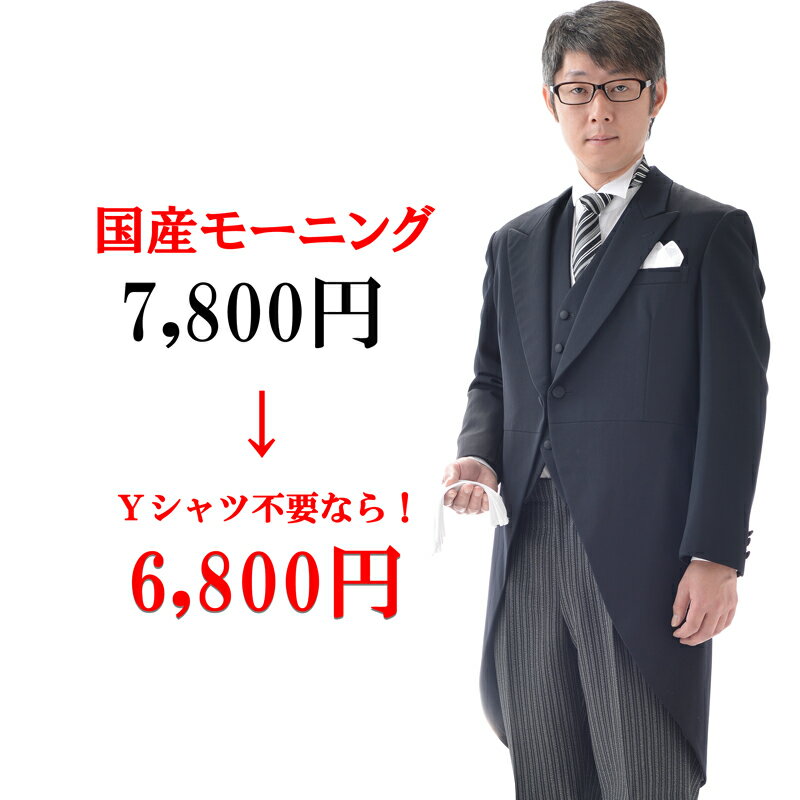 国産モーニング
7,800円
↓
Ｙシャツ不要なら！
6,800円